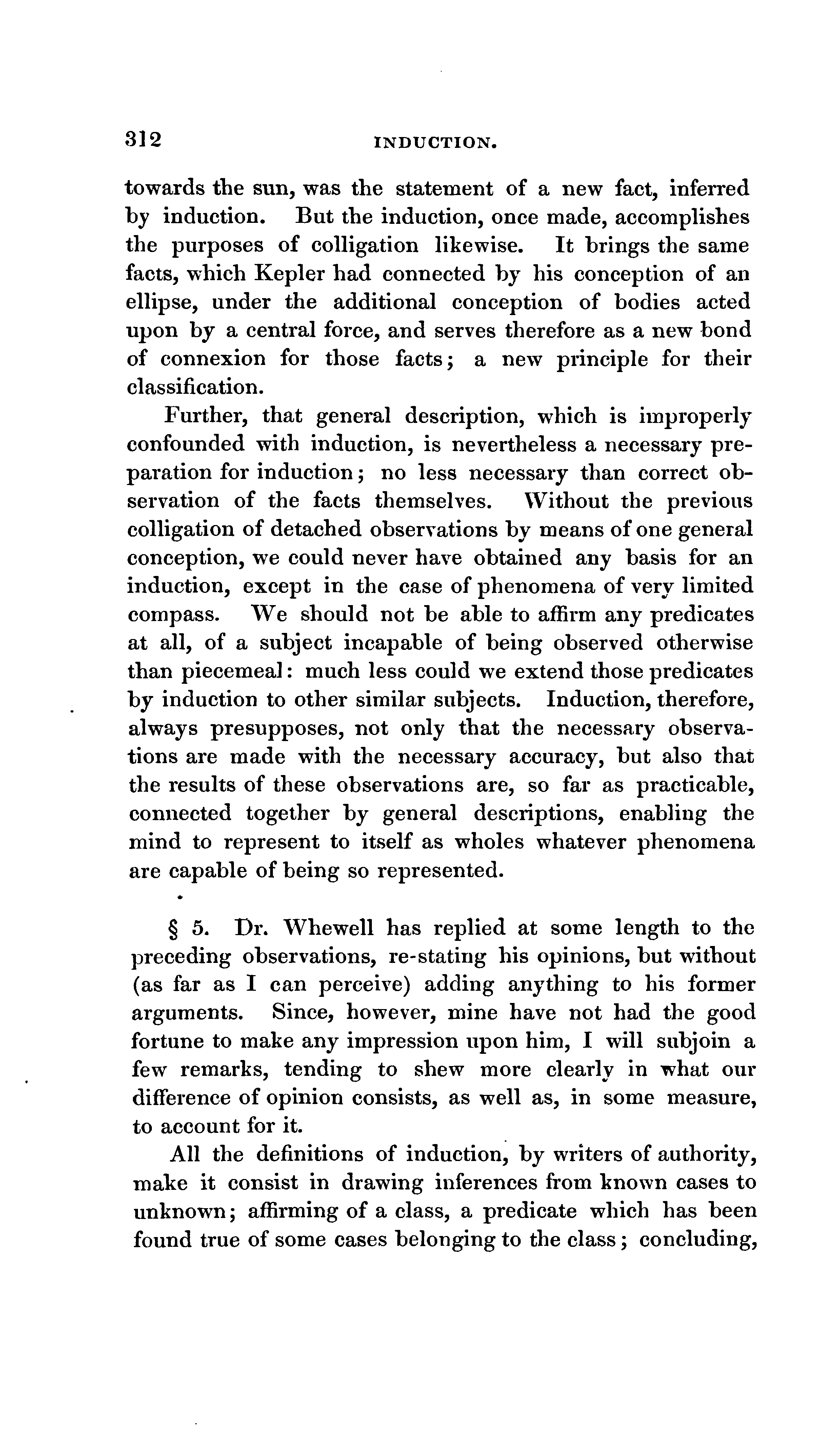 312 INDUCTION.

towards the sun, was the statement of a new fact, inferred by induction. But the induction, once made, accomplishes the purposes of colligation likewise. It brings the same facts, which Kepler had connected by his conception of an ellipse, under the additional conception of bodies acted upon by a central force, and serves therefore as a new bond of connexion for those facts; a new principle for their classification.

Further, that general description, which is improperly confounded with induction, is nevertheless a necessary preparation for induction; no less necessary than correct observation of the facts themselves. Without the previous colligation of detached observations by means of one general conception, we could never have obtained any basis for an induction, except in the case of phenomena of very limited compass. We should not be able to affirm any predicates at all, of a subject incapable of being observed otherwise than piecemeal: much less could we extend those predicates by induction to other similar subjects. Induction, therefore, always presupposes, not only that the necessary observations are made with the necessary accuracy, but also that the results of these observations are, so far as practicable, connected together by general descriptions, enabling the mind to represent to itself as wholes whatever phenomena are capable of being so represented.

§ 5. Dr. Whewell has replied at some length to the preceding observations, re-stating his opinions, but without (as far as I can perceive) adding anything to his former arguments. Since, however, mine have not had the good fortune to make any impression upon him, I will subjoin a few remarks, tending to shew more clearly in what our difference of opinion consists, as well as, in some measure, to account for it.

All the definitions of induction, by writers of authority, make it consist in drawing inferences from known cases to unknown; affirming of a class, a predicate which has been found true of some cases belonging to the class; concluding,